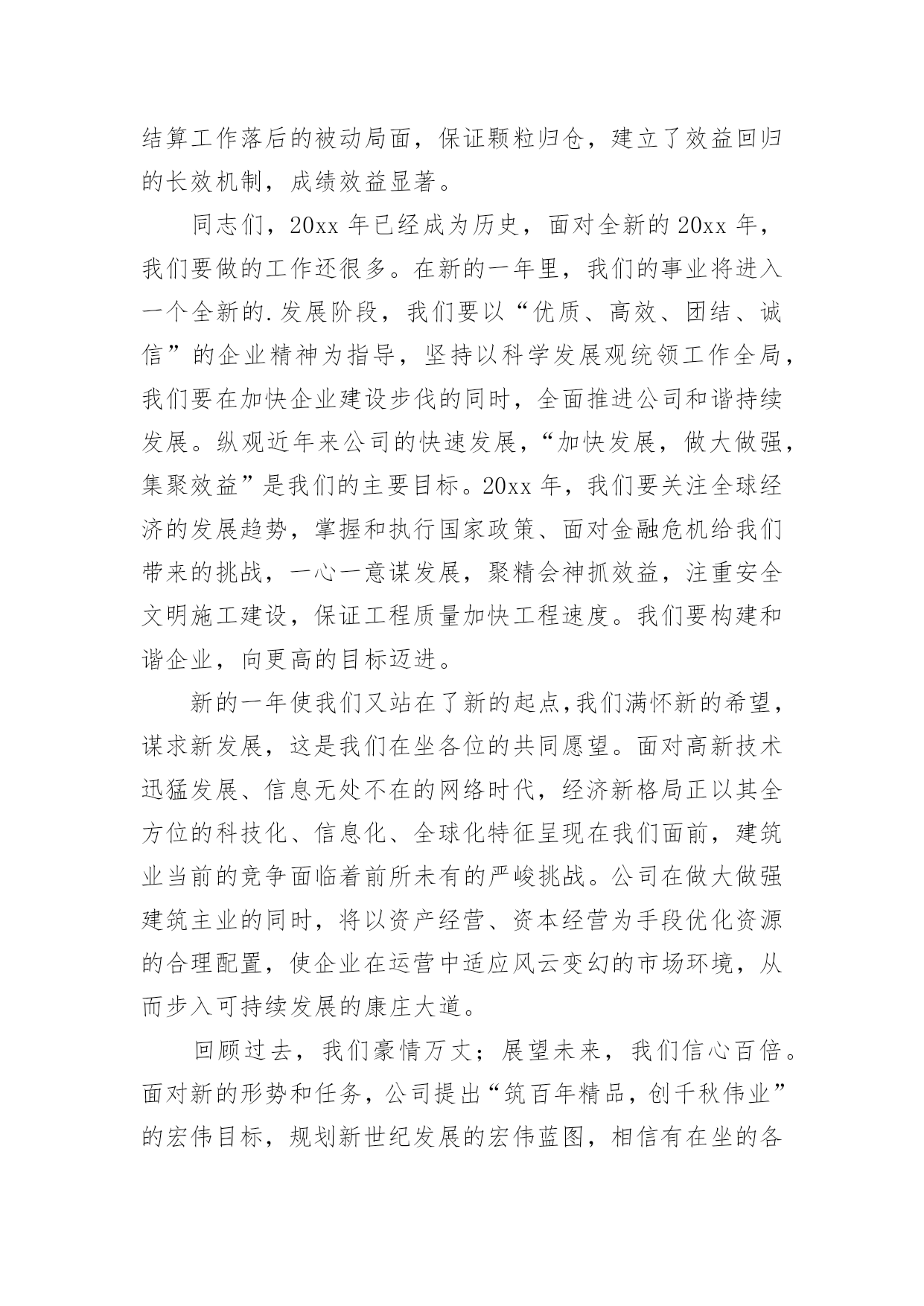 结算工作落后的被动局面，保证颗粒归仓，建立了效益回归的长效机制，成绩效益显著。

同志们，20xx 年已经成为历史，面对全新的 20xx 年，我们要做的工作还很多。在新的一年里，我们的事业将进入一个全新的.发展阶段，我们要以“优质、高效、团结、诚信”的企业精神为指导，坚持以科学发展观统领工作全局，我们要在加快企业建设步伐的同时，全面推进公司和谐持续发展。纵观近年来公司的快速发展，“加快发展，做大做强，集聚效益”是我们的主要目标。20xx 年，我们要关注全球经济的发展趋势，掌握和执行国家政策、面对金融危机给我们带来的挑战，一心一意谋发展，聚精会神抓效益，注重安全文明施工建设，保证工程质量加快工程速度。我们要构建和谐企业，向更高的目标迈进。

新的一年使我们又站在了新的起点,我们满怀新的希望，谋求新发展，这是我们在坐各位的共同愿望。面对高新技术迅猛发展、信息无处不在的网络时代，经济新格局正以其全方位的科技化、信息化、全球化特征呈现在我们面前，建筑业当前的竞争面临着前所未有的严峻挑战。公司在做大做强建筑主业的同时，将以资产经营、资本经营为手段优化资源的合理配置，使企业在运营中适应风云变幻的市场环境，从而步入可持续发展的康庄大道。

回顾过去，我们豪情万丈；展望未来，我们信心百倍。面对新的形势和任务，公司提出“筑百年精品，创千秋伟业”的宏伟目标，规划新世纪发展的宏伟蓝图，相信有在坐的各